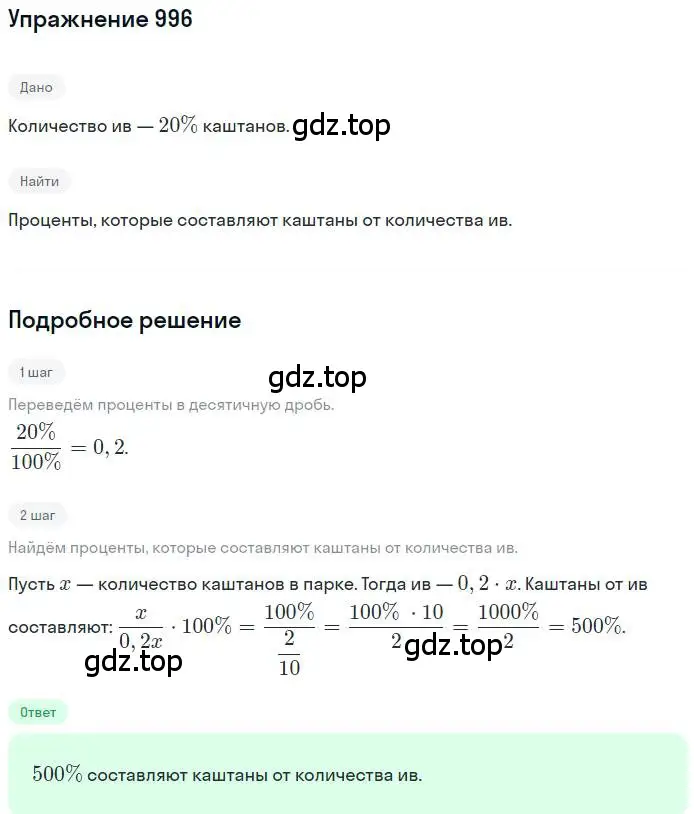 Упражнение 996

Дано

Количество ив — $20\%$ каштанов. gdz.top

Найти

Проценты, которые составляют каштаны от количества ив.

Подробное решение

1 шаг

gdz.top

Переведём проценты в десятичную дробь.

$\frac{20\%}{100\%} = 0,2.$

2 шаг

Найдём проценты, которые составляют каштаны от количества ив.

Пусть $x$ — количество каштанов в парке. Тогда ив — $0,2 \cdot x$. Каштаны от ив составляют: $\frac{x}{0,2x} \cdot 100\% = \frac{100\%}{\frac{2}{10}} = \frac{100\% \cdot 10}{2} = \frac{1000\%}{2} = 500\%.$

gdz.top gdz.top

Ответ

$500\%$ составляют каштаны от количества ив.